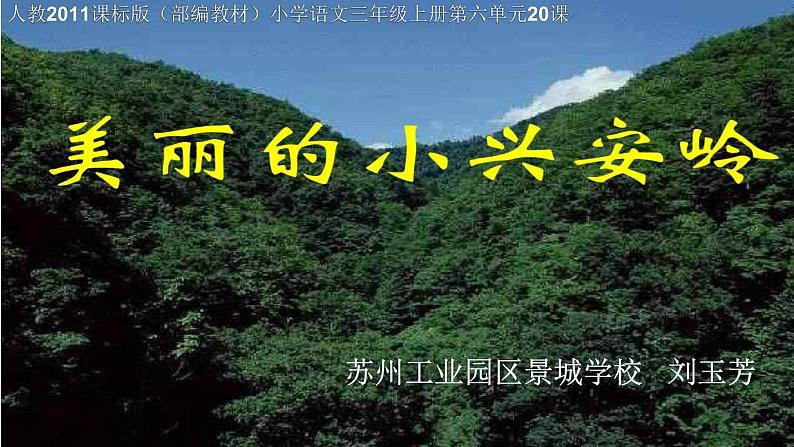 人教2011课标版（部编教材）小学语文三年级上册第六单元20课

美丽的小兴安岭

苏州工业园区景城学校 刘玉芳